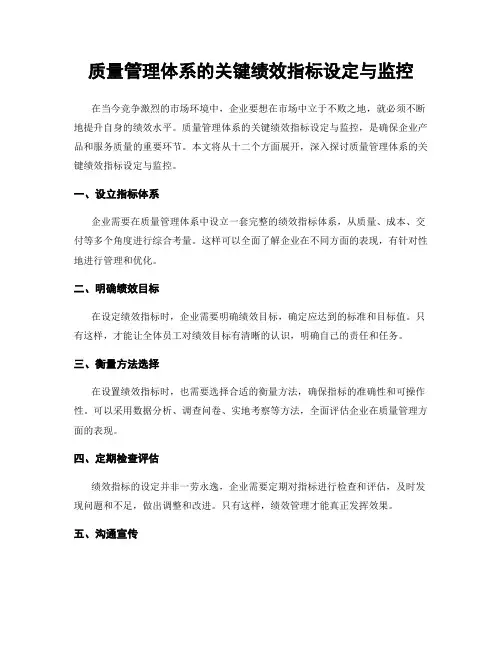 质量管理体系的关键绩效指标设定与监控

在当今竞争激烈的市场环境中，企业要想在市场中立于不败之地，就必须不断地提升自身的绩效水平。质量管理体系的关键绩效指标设定与监控，是确保企业产品和服务质量的重要环节。本文将从十二个方面展开，深入探讨质量管理体系的关键绩效指标设定与监控。

一、设立指标体系

企业需要在质量管理体系中设立一套完整的绩效指标体系，从质量、成本、交付等多个角度进行综合考量。这样可以全面了解企业在不同方面的表现，有针对性地进行管理和优化。

二、明确绩效目标

在设定绩效指标时，企业需要明确绩效目标，确定应达到的标准和目标值。只有这样，才能让全体员工对绩效目标有清晰的认识，明确自己的责任和任务。

三、衡量方法选择

在设置绩效指标时，也需要选择合适的衡量方法，确保指标的准确性和可操作性。可以采用数据分析、调查问卷、实地考察等方法，全面评估企业在质量管理方面的表现。

四、定期检查评估

绩效指标的设定并非一劳永逸，企业需要定期对指标进行检查和评估，及时发现问题和不足，做出调整和改进。只有这样，绩效管理才能真正发挥效果。

五、沟通宣传